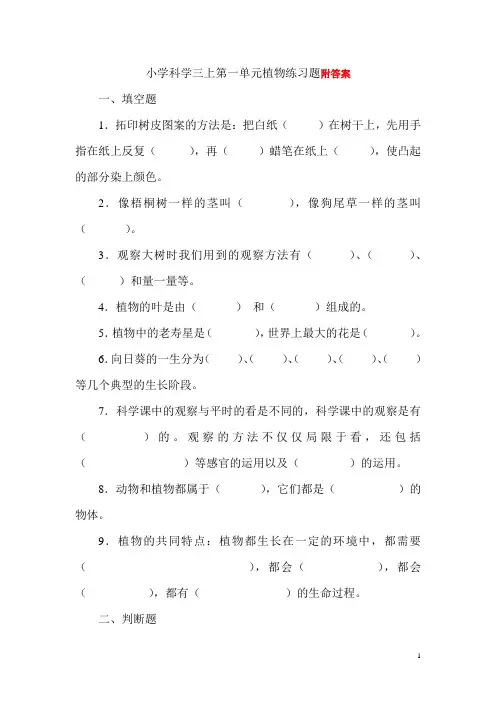 小学科学三上第一单元植物练习题附答案

一、填空题

1．拓印树皮图案的方法是：把白纸（　　）在树干上，先用手指在纸上反复（　　），再（　　）蜡笔在纸上（　　），使凸起的部分染上颜色。

2．像梧桐树一样的茎叫（　　　），像狗尾草一样的茎叫（　　　）。

3．观察大树时我们用到的观察方法有（　　　）、（　　　）、（　　　）和量一量等。

4．植物的叶是由（　　　）和（　　　）组成的。

5. 植物中的老寿星是（　　　），世界上最大的花是（　　　）。

6. 向日葵的一生分为（　　）、（　　）、（　　）、（　　）、（　　）等几个典型的生长阶段。

7．科学课中的观察与平时的看是不同的，科学课中的观察是有（　　　　）的。观察的方法不仅仅局限于看，还包括（　　　　　）等感官的运用以及（　　　　）的运用。

8．动物和植物都属于（　　　），它们都是（　　　　）的物体。

9．植物的共同特点：植物都生长在一定的环境中，都需要（　　　　　　　　），都会（　　　　　），都会（　　　　），都有（　　　　　）的生命过程。

二、判断题

1